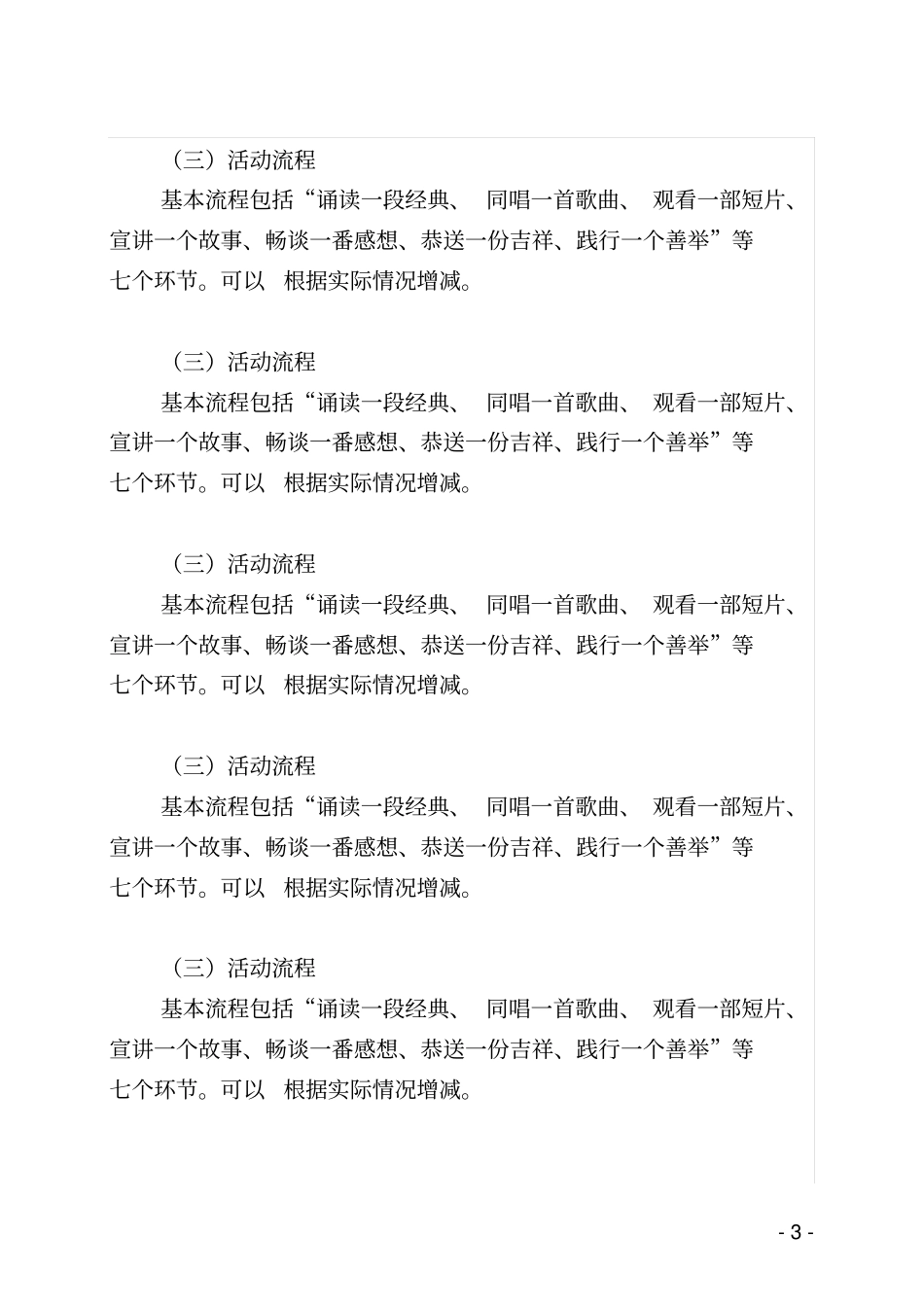 （三）活动流程

基本流程包括“诵读一段经典、 同唱一首歌曲、 观看一部短片、宣讲一个故事、畅谈一番感想、恭送一份吉祥、践行一个善举”等七个环节。可以 根据实际情况增减。

（三）活动流程

基本流程包括“诵读一段经典、 同唱一首歌曲、 观看一部短片、宣讲一个故事、畅谈一番感想、恭送一份吉祥、践行一个善举”等七个环节。可以 根据实际情况增减。

（三）活动流程

基本流程包括“诵读一段经典、 同唱一首歌曲、 观看一部短片、宣讲一个故事、畅谈一番感想、恭送一份吉祥、践行一个善举”等七个环节。可以 根据实际情况增减。

（三）活动流程

基本流程包括“诵读一段经典、 同唱一首歌曲、 观看一部短片、宣讲一个故事、畅谈一番感想、恭送一份吉祥、践行一个善举”等七个环节。可以 根据实际情况增减。

（三）活动流程

基本流程包括“诵读一段经典、 同唱一首歌曲、 观看一部短片、宣讲一个故事、畅谈一番感想、恭送一份吉祥、践行一个善举”等七个环节。可以 根据实际情况增减。

- 3 -